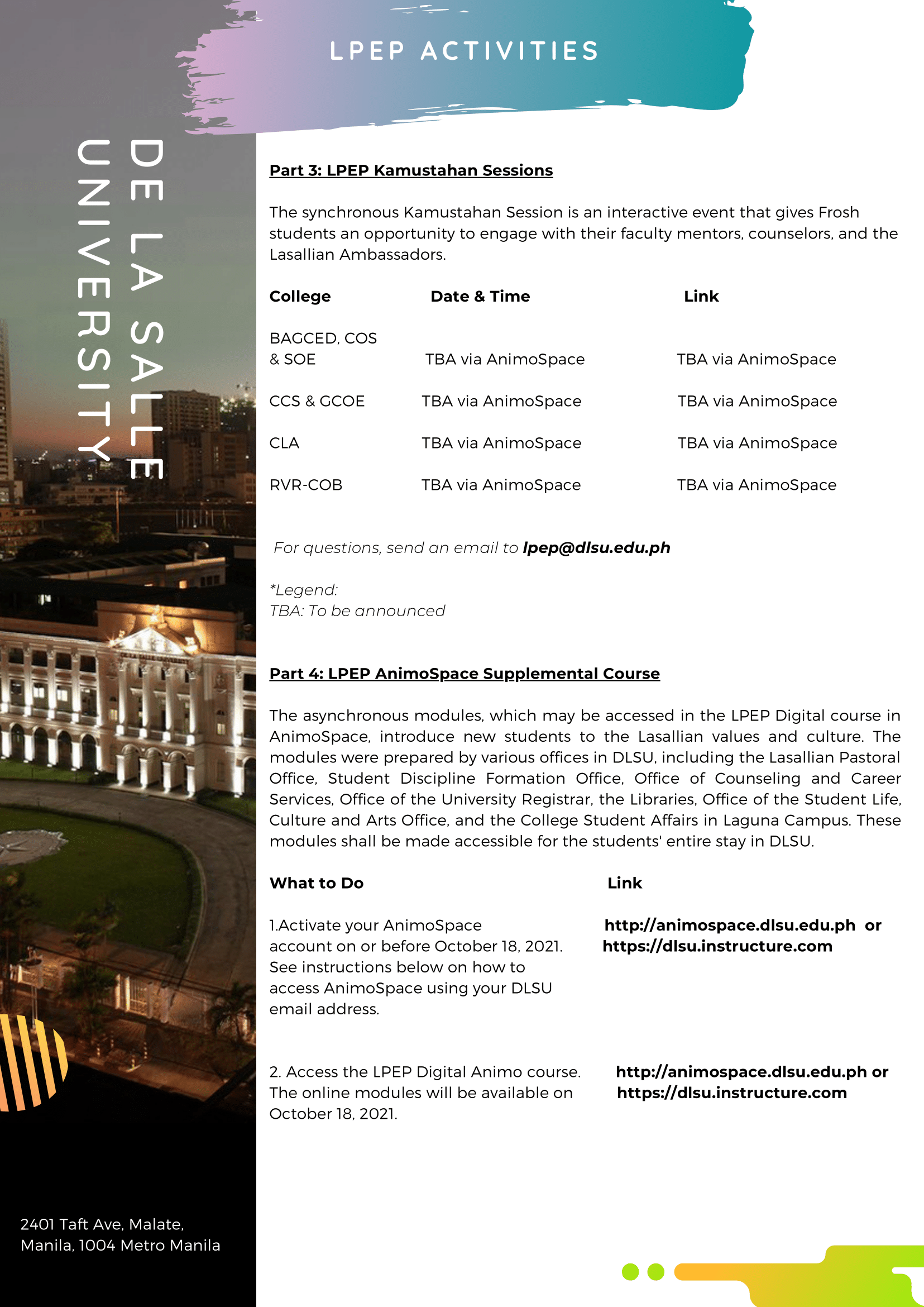 LPEP ACTIVITIES

DE LA SALLE UNIVERSITY

Part 3: LPEP Kamustahan Sessions

The synchronous Kamustahan Session is an interactive event that gives Frosh students an opportunity to engage with their faculty mentors, counselors, and the Lasallian Ambassadors.

| College | Date & Time | Link |
|---|---|---|
| BAGCED, COS & SOE | TBA via AnimoSpace | TBA via AnimoSpace |
| CCS & GCOE | TBA via AnimoSpace | TBA via AnimoSpace |
| CLA | TBA via AnimoSpace | TBA via AnimoSpace |
| RVR-COB | TBA via AnimoSpace | TBA via AnimoSpace |

For questions, send an email to lpep@dlsu.edu.ph

*Legend:
TBA: To be announced

Part 4: LPEP AnimoSpace Supplemental Course

The asynchronous modules, which may be accessed in the LPEP Digital course in AnimoSpace, introduce new students to the Lasallian values and culture. The modules were prepared by various offices in DLSU, including the Lasallian Pastoral Office, Student Discipline Formation Office, Office of Counseling and Career Services, Office of the University Registrar, the Libraries, Office of the Student Life, Culture and Arts Office, and the College Student Affairs in Laguna Campus. These modules shall be made accessible for the students' entire stay in DLSU.

| What to Do | Link |
|---|---|
| 1.Activate your AnimoSpace account on or before October 18, 2021. See instructions below on how to access AnimoSpace using your DLSU email address. | http://animospace.dlsu.edu.ph or https://dlsu.instructure.com |
| 2. Access the LPEP Digital Animo course. The online modules will be available on October 18, 2021. | http://animospace.dlsu.edu.ph or https://dlsu.instructure.com |

2401 Taft Ave, Malate, Manila, 1004 Metro Manila